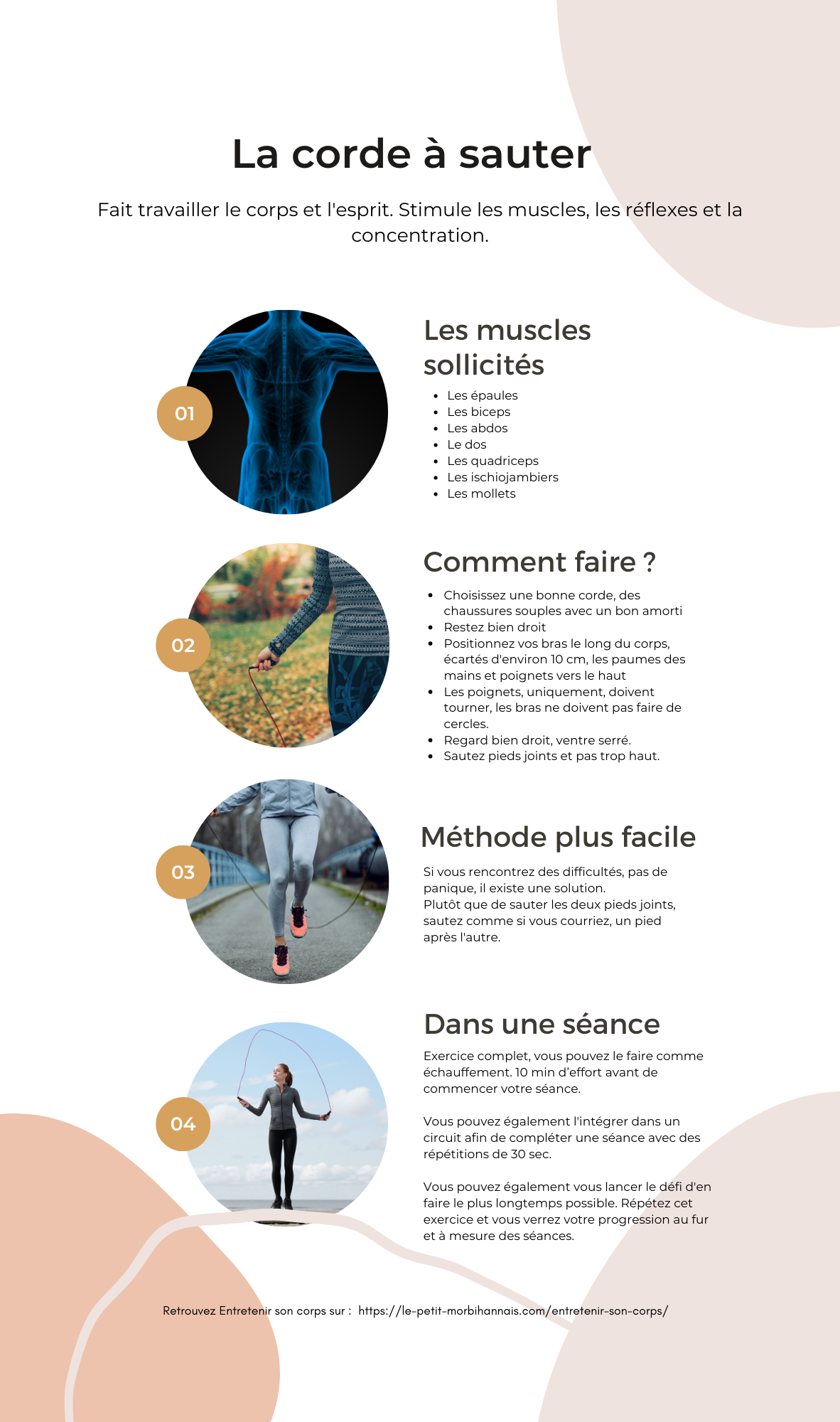 La corde à sauter

Fait travailler le corps et l'esprit. Stimule les muscles, les réflexes et la concentration.

01

Les muscles sollicités

• Les épaules
• Les biceps
• Les abdos
• Le dos
• Les quadriceps
• Les ischiojambiers
• Les mollets

02

Comment faire ?

• Choisissez une bonne corde, des chaussures souples avec un bon amorti
• Restez bien droit
• Positionnez vos bras le long du corps, écartés d'environ 10 cm, les paumes des mains et poignets vers le haut
• Les poignets, uniquement, doivent tourner, les bras ne doivent pas faire de cercles.
• Regard bien droit, ventre serré.
• Sautez pieds joints et pas trop haut.

03

Méthode plus facile

Si vous rencontrez des difficultés, pas de panique, il existe une solution.
Plutôt que de sauter les deux pieds joints, sautez comme si vous courriez, un pied après l'autre.

04

Dans une séance

Exercice complet, vous pouvez le faire comme échauffement. 10 min d'effort avant de commencer votre séance.

Vous pouvez également l'intégrer dans un circuit afin de compléter une séance avec des répétitions de 30 sec.

Vous pouvez également vous lancer le défi d'en faire le plus longtemps possible. Répétez cet exercice et vous verrez votre progression au fur et à mesure des séances.

Retrouvez Entretenir son corps sur : https://le-petit-morbihannais.com/entretenir-son-corps/